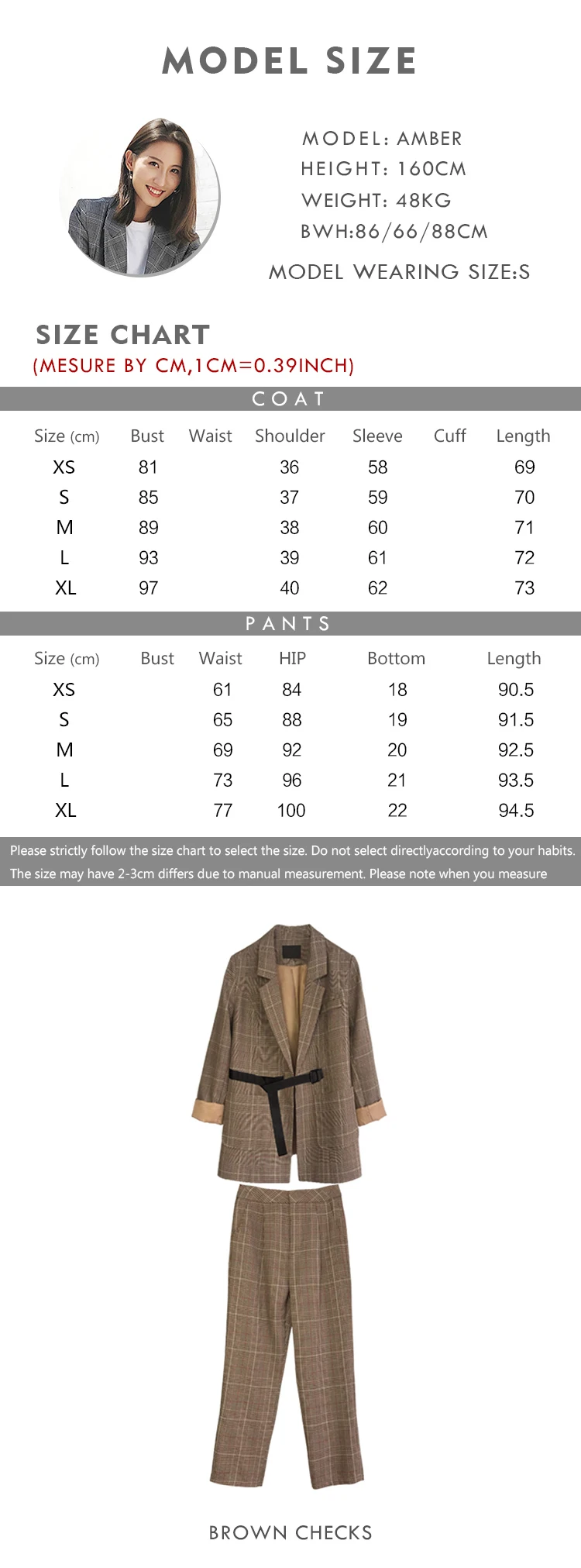 MODEL SIZE

MODEL: AMBER
HEIGHT: 160CM
WEIGHT: 48KG
BWH:86/66/88CM

MODEL WEARING SIZE:S

SIZE CHART
(MESURE BY CM,1CM=0.39INCH)

COAT

| Size (cm) | Bust | Waist | Shoulder | Sleeve | Cuff | Length |
|---|---|---|---|---|---|---|
| XS | 81 |  | 36 | 58 |  | 69 |
| S | 85 |  | 37 | 59 |  | 70 |
| M | 89 |  | 38 | 60 |  | 71 |
| L | 93 |  | 39 | 61 |  | 72 |
| XL | 97 |  | 40 | 62 |  | 73 |

PANTS

| Size (cm) | Bust | Waist | HIP | Bottom | Length |
|---|---|---|---|---|---|
| XS |  | 61 | 84 | 18 | 90.5 |
| S |  | 65 | 88 | 19 | 91.5 |
| M |  | 69 | 92 | 20 | 92.5 |
| L |  | 73 | 96 | 21 | 93.5 |
| XL |  | 77 | 100 | 22 | 94.5 |

Please strictly follow the size chart to select the size. Do not select directlyaccording to your habits.
The size may have 2-3cm differs due to manual measurement. Please note when you measure

BROWN CHECKS